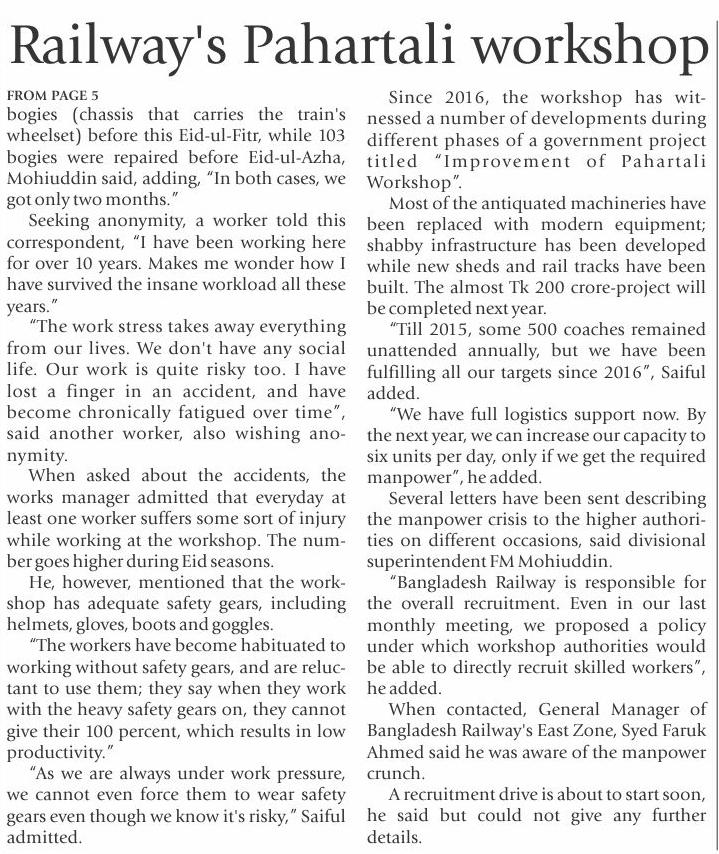 Railway's Pahartali workshop

FROM PAGE 5

bogies (chassis that carries the train's wheelset) before this Eid-ul-Fitr, while 103 bogies were repaired before Eid-ul-Azha, Mohiuddin said, adding, "In both cases, we got only two months."

Seeking anonymity, a worker told this correspondent, "I have been working here for over 10 years. Makes me wonder how I have survived the insane workload all these years."

"The work stress takes away everything from our lives. We don't have any social life. Our work is quite risky too. I have lost a finger in an accident, and have become chronically fatigued over time", said another worker, also wishing anonymity.

When asked about the accidents, the works manager admitted that everyday at least one worker suffers some sort of injury while working at the workshop. The number goes higher during Eid seasons.

He, however, mentioned that the workshop has adequate safety gears, including helmets, gloves, boots and goggles.

"The workers have become habituated to working without safety gears, and are reluctant to use them; they say when they work with the heavy safety gears on, they cannot give their 100 percent, which results in low productivity."

"As we are always under work pressure, we cannot even force them to wear safety gears even though we know it's risky," Saiful admitted.

Since 2016, the workshop has witnessed a number of developments during different phases of a government project titled "Improvement of Pahartali Workshop".

Most of the antiquated machineries have been replaced with modern equipment; shabby infrastructure has been developed while new sheds and rail tracks have been built. The almost Tk 200 crore-project will be completed next year.

"Till 2015, some 500 coaches remained unattended annually, but we have been fulfilling all our targets since 2016", Saiful added.

"We have full logistics support now. By the next year, we can increase our capacity to six units per day, only if we get the required manpower", he added.

Several letters have been sent describing the manpower crisis to the higher authorities on different occasions, said divisional superintendent FM Mohiuddin.

"Bangladesh Railway is responsible for the overall recruitment. Even in our last monthly meeting, we proposed a policy under which workshop authorities would be able to directly recruit skilled workers", he added.

When contacted, General Manager of Bangladesh Railway's East Zone, Syed Faruk Ahmed said he was aware of the manpower crunch.

A recruitment drive is about to start soon, he said but could not give any further details.